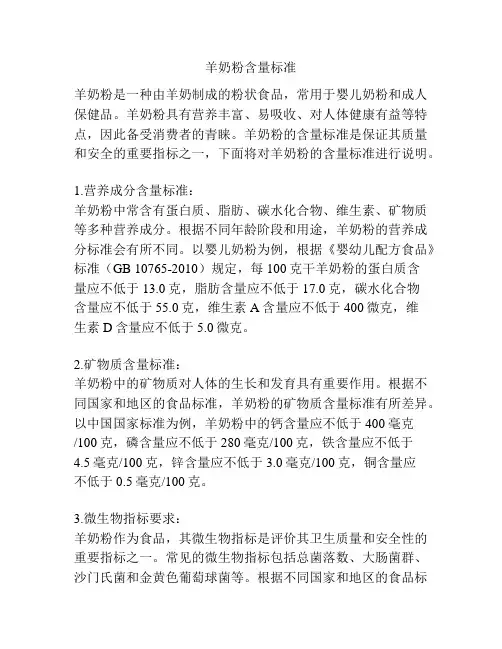 羊奶粉含量标准

羊奶粉是一种由羊奶制成的粉状食品，常用于婴儿奶粉和成人保健品。羊奶粉具有营养丰富、易吸收、对人体健康有益等特点，因此备受消费者的青睐。羊奶粉的含量标准是保证其质量和安全的重要指标之一，下面将对羊奶粉的含量标准进行说明。

1.营养成分含量标准：
羊奶粉中常含有蛋白质、脂肪、碳水化合物、维生素、矿物质等多种营养成分。根据不同年龄阶段和用途，羊奶粉的营养成分标准会有所不同。以婴儿奶粉为例，根据《婴幼儿配方食品》标准（GB 10765-2010）规定，每 100 克干羊奶粉的蛋白质含量应不低于 13.0 克，脂肪含量应不低于 17.0 克，碳水化合物含量应不低于 55.0 克，维生素 A 含量应不低于 400 微克，维生素 D 含量应不低于 5.0 微克。

2.矿物质含量标准：
羊奶粉中的矿物质对人体的生长和发育具有重要作用。根据不同国家和地区的食品标准，羊奶粉的矿物质含量标准有所差异。以中国国家标准为例，羊奶粉中的钙含量应不低于 400 毫克/100 克，磷含量应不低于 280 毫克/100 克，铁含量应不低于 4.5 毫克/100 克，锌含量应不低于 3.0 毫克/100 克，铜含量应不低于 0.5 毫克/100 克。

3.微生物指标要求：
羊奶粉作为食品，其微生物指标是评价其卫生质量和安全性的重要指标之一。常见的微生物指标包括总菌落数、大肠菌群、沙门氏菌和金黄色葡萄球菌等。根据不同国家和地区的食品标